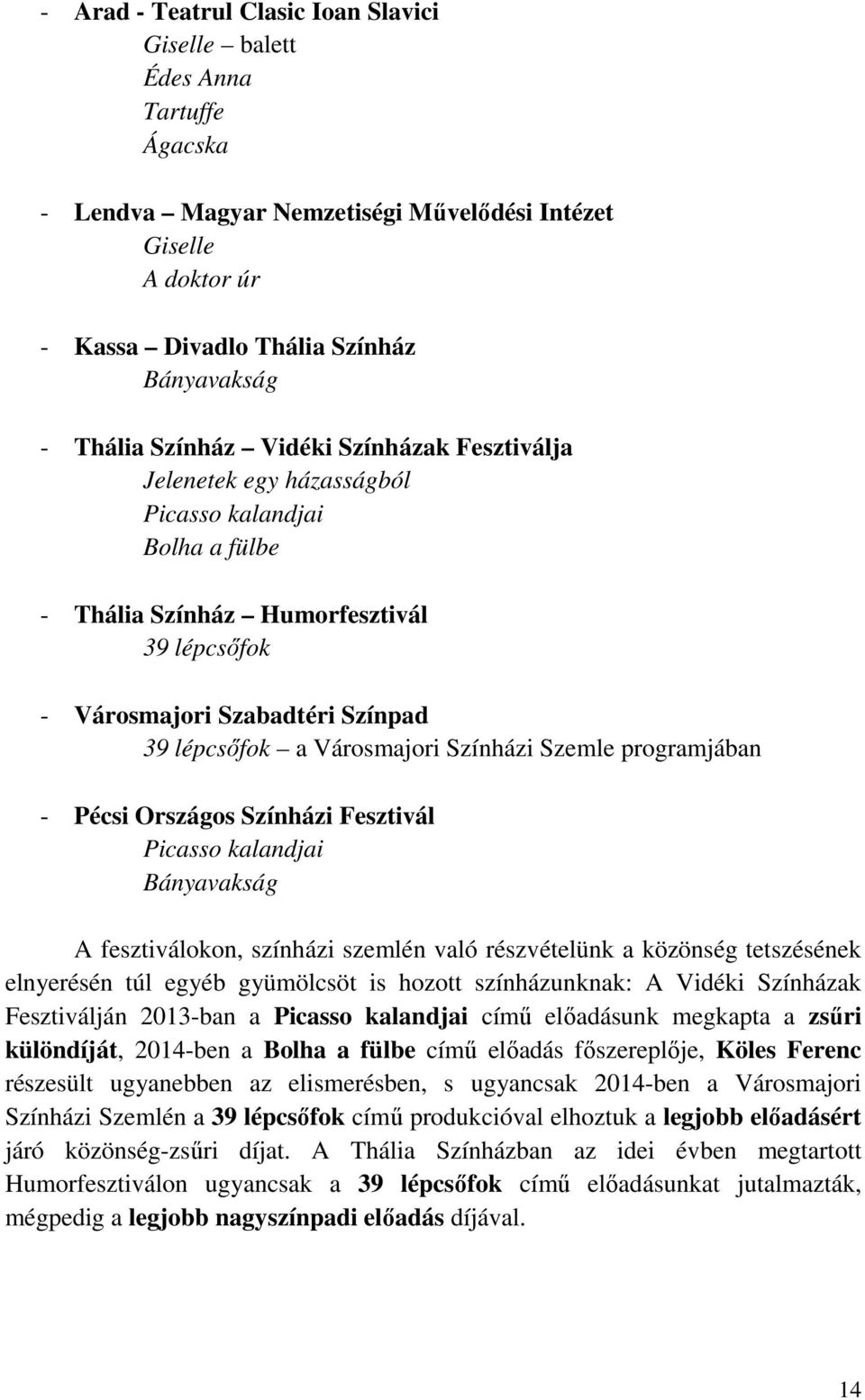 - Arad - Teatrul Clasic Ioan Slavici
Giselle – balett
Édes Anna
Tartuffe
Ágacska

- Lendva – Magyar Nemzetiségi Művelődési Intézet
Giselle
A doktor úr

- Kassa – Divadlo Thália Színház
Bányavakság

- Thália Színház – Vidéki Színházak Fesztiválja
Jelenetek egy házasságból
Picasso kalandjai
Bolha a fülbe

- Thália Színház – Humorfesztivál
39 lépcsőfok

- Városmajori Szabadtéri Színpad
39 lépcsőfok – a Városmajori Színházi Szemle programjában

- Pécsi Országos Színházi Fesztivál
Picasso kalandjai
Bányavakság

A fesztiválokon, színházi szemlén való részvételünk a közönség tetszésének elnyerésén túl egyéb gyümölcsöt is hozott színházunknak: A Vidéki Színházak Fesztiválján 2013-ban a Picasso kalandjai című előadásunk megkapta a zsűri különdíját, 2014-ben a Bolha a fülbe című előadás főszereplője, Köles Ferenc részesült ugyanebben az elismerésben, s ugyancsak 2014-ben a Városmajori Színházi Szemlén a 39 lépcsőfok című produkcióval elhoztuk a legjobb előadásért járó közönség-zsűri díjat. A Thália Színházban az idei évben megtartott Humorfesztiválon ugyancsak a 39 lépcsőfok című előadásunkat jutalmazták, mégpedig a legjobb nagyszínpadi előadás díjával.

14